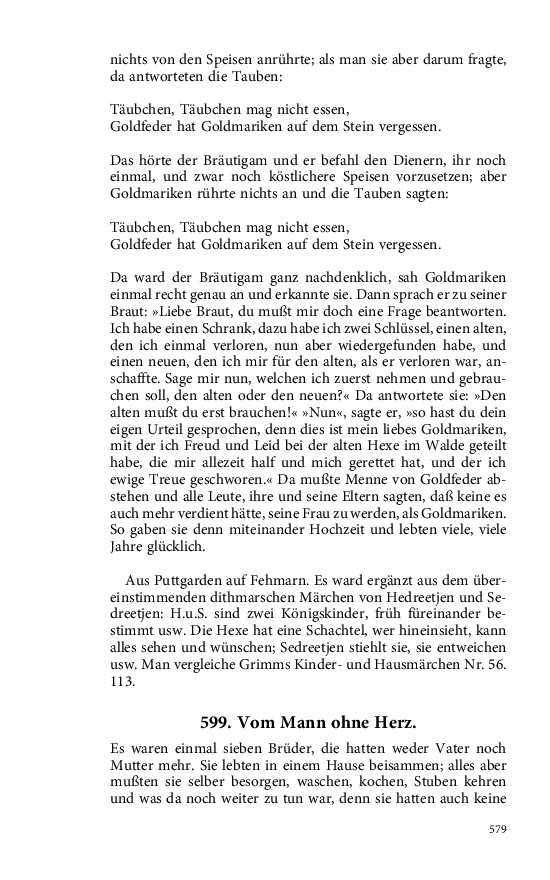 nichts von den Speisen anrührte; als man sie aber darum fragte, da antworteten die Tauben:

Täubchen, Täubchen mag nicht essen,
Goldfeder hat Goldmariken auf dem Stein vergessen.

Das hörte der Bräutigam und er befahl den Dienern, ihr noch einmal, und zwar noch köstlichere Speisen vorzusetzen; aber Goldmariken rührte nichts an und die Tauben sagten:

Täubchen, Täubchen mag nicht essen,
Goldfeder hat Goldmariken auf dem Stein vergessen.

Da ward der Bräutigam ganz nachdenklich, sah Goldmariken einmal recht genau an und erkannte sie. Dann sprach er zu seiner Braut: »Liebe Braut, du mußt mir doch eine Frage beantworten. Ich habe einen Schrank, dazu habe ich zwei Schlüssel, einen alten, den ich einmal verloren, nun aber wiedergefunden habe, und einen neuen, den ich mir für den alten, als er verloren war, anschaffte. Sage mir nun, welchen ich zuerst nehmen und gebrauchen soll, den alten oder den neuen?« Da antwortete sie: »Den alten mußt du erst brauchen!« »Nun«, sagte er, »so hast du dein eigen Urteil gesprochen, denn dies ist mein liebes Goldmariken, mit der ich Freud und Leid bei der alten Hexe im Walde geteilt habe, die mir allezeit half und mich gerettet hat, und der ich ewige Treue geschworen.« Da mußte Menne von Goldfeder abstehen und alle Leute, ihre und seine Eltern sagten, daß keine es auch mehr verdient hätte, seine Frau zu werden, als Goldmariken. So gaben sie denn miteinander Hochzeit und lebten viele, viele Jahre glücklich.

Aus Puttgarden auf Fehmarn. Es ward ergänzt aus dem übereinstimmenden dithmarschen Märchen von Hedreetjen und Sedreetjen: H.u.S. sind zwei Königskinder, früh füreinander bestimmt usw. Die Hexe hat eine Schachtel, wer hineinsieht, kann alles sehen und wünschen; Sedreetjen stiehlt sie, sie entweichen usw. Man vergleiche Grimms Kinder- und Hausmärchen Nr. 56. 113.

599. Vom Mann ohne Herz.

Es waren einmal sieben Brüder, die hatten weder Vater noch Mutter mehr. Sie lebten in einem Hause beisammen; alles aber mußten sie selber besorgen, waschen, kochen, Stuben kehren und was da noch weiter zu tun war, denn sie hatten auch keine

579